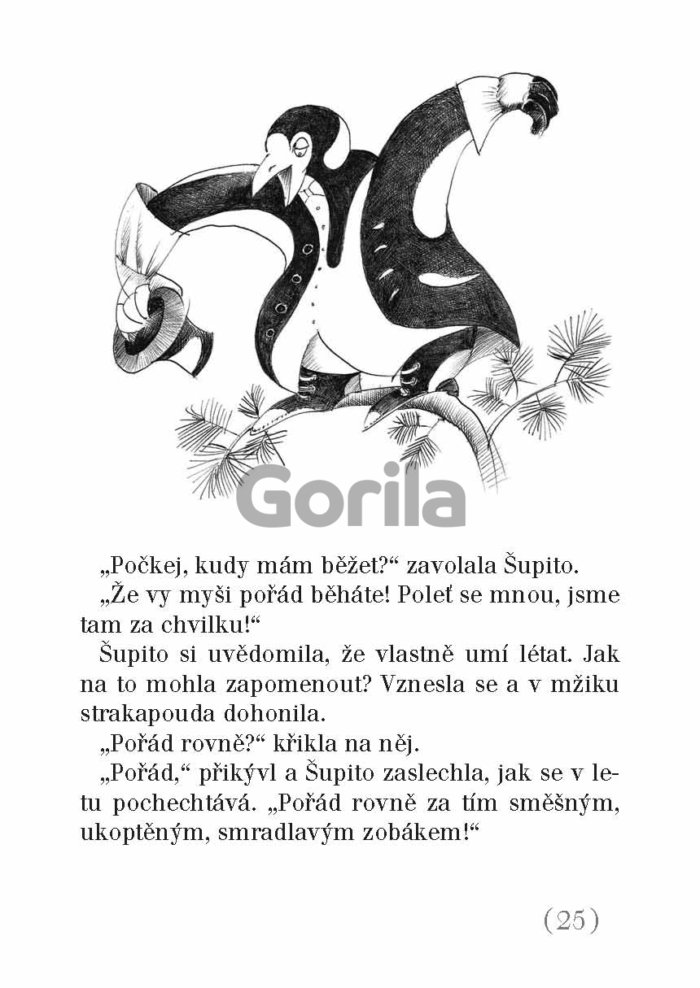 Gorila

„Počkej, kudy mám běžet?“ zavolala Šupito.

„Že vy myši pořád běháte! Poleť se mnou, jsme tam za chvilku!“

Šupito si uvědomila, že vlastně umí létat. Jak na to mohla zapomenout? Vznesla se a v mžiku strakapouda dohonila.

„Pořád rovně?“ křikla na něj.

„Pořád,“ přikývl a Šupito zaslechla, jak se v letu pochechtává. „Pořád rovně za tím směšným, ukoptěným, smradlavým zobákem!“

(25)